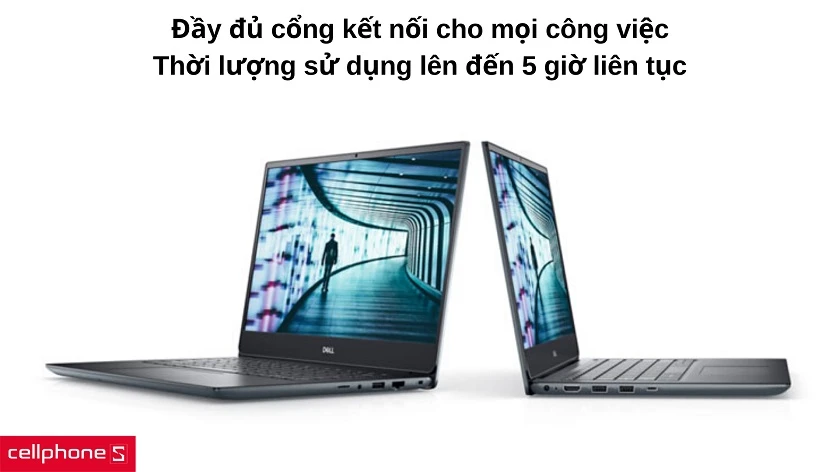 Đầy đủ cổng kết nối cho mọi công việc
Thời lượng sử dụng lên đến 5 giờ liên tục

DELL

cellphone S